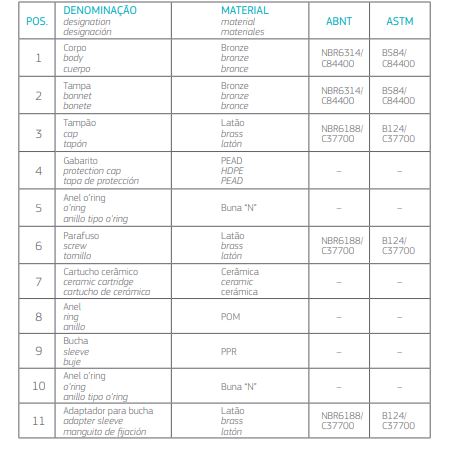 | POS. | DENOMINAÇÃO designation designación | MATERIAL material materiales | ABNT | ASTM |
|---|---|---|---|---|
| 1 | Corpo body cuerpo | Bronze bronze bronce | NBR6314/ C84400 | B584/ C84400 |
| 2 | Tampa bonnet bonete | Bronze bronze bronce | NBR6314/ C84400 | B584/ C84400 |
| 3 | Tampão cap tapón | Latão brass latón | NBR6188/ C37700 | B124/ C37700 |
| 4 | Gabarito protection cap tapa de protección | PEAD HDPE PEAD | – | – |
| 5 | Anel o'ring o'ring anillo tipo o'ring | Buna "N" | – | – |
| 6 | Parafuso screw tornillo | Latão brass latón | NBR6188/ C37700 | B124/ C37700 |
| 7 | Cartucho cerâmico ceramic cartridge cartucho de cerámica | Cerâmica ceramic cerámica | – | – |
| 8 | Anel ring anillo | POM | – | – |
| 9 | Bucha sleeve buje | PPR | – | – |
| 10 | Anel o'ring o'ring anillo tipo o'ring | Buna "N" | – | – |
| 11 | Adaptador para bucha adapter sleeve manguito de fijación | Latão brass latón | NBR6188/ C37700 | B124/ C37700 |